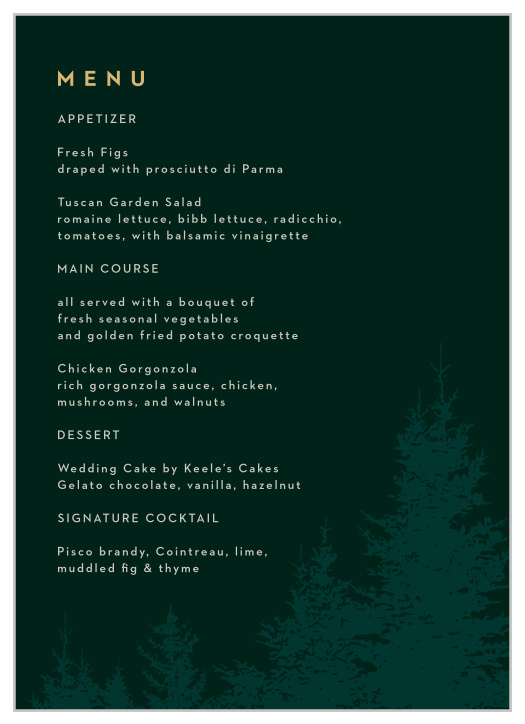 MENU

APPETIZER

Fresh Figs
draped with prosciutto di Parma

Tuscan Garden Salad
romaine lettuce, bibb lettuce, radicchio, tomatoes, with balsamic vinaigrette

MAIN COURSE

all served with a bouquet of fresh seasonal vegetables and golden fried potato croquette

Chicken Gorgonzola
rich gorgonzola sauce, chicken, mushrooms, and walnuts

DESSERT

Wedding Cake by Keele's Cakes
Gelato chocolate, vanilla, hazelnut

SIGNATURE COCKTAIL

Pisco brandy, Cointreau, lime, muddled fig & thyme